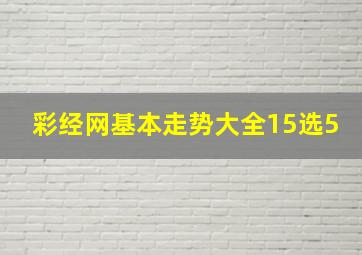 彩经网基本走势大全15选5